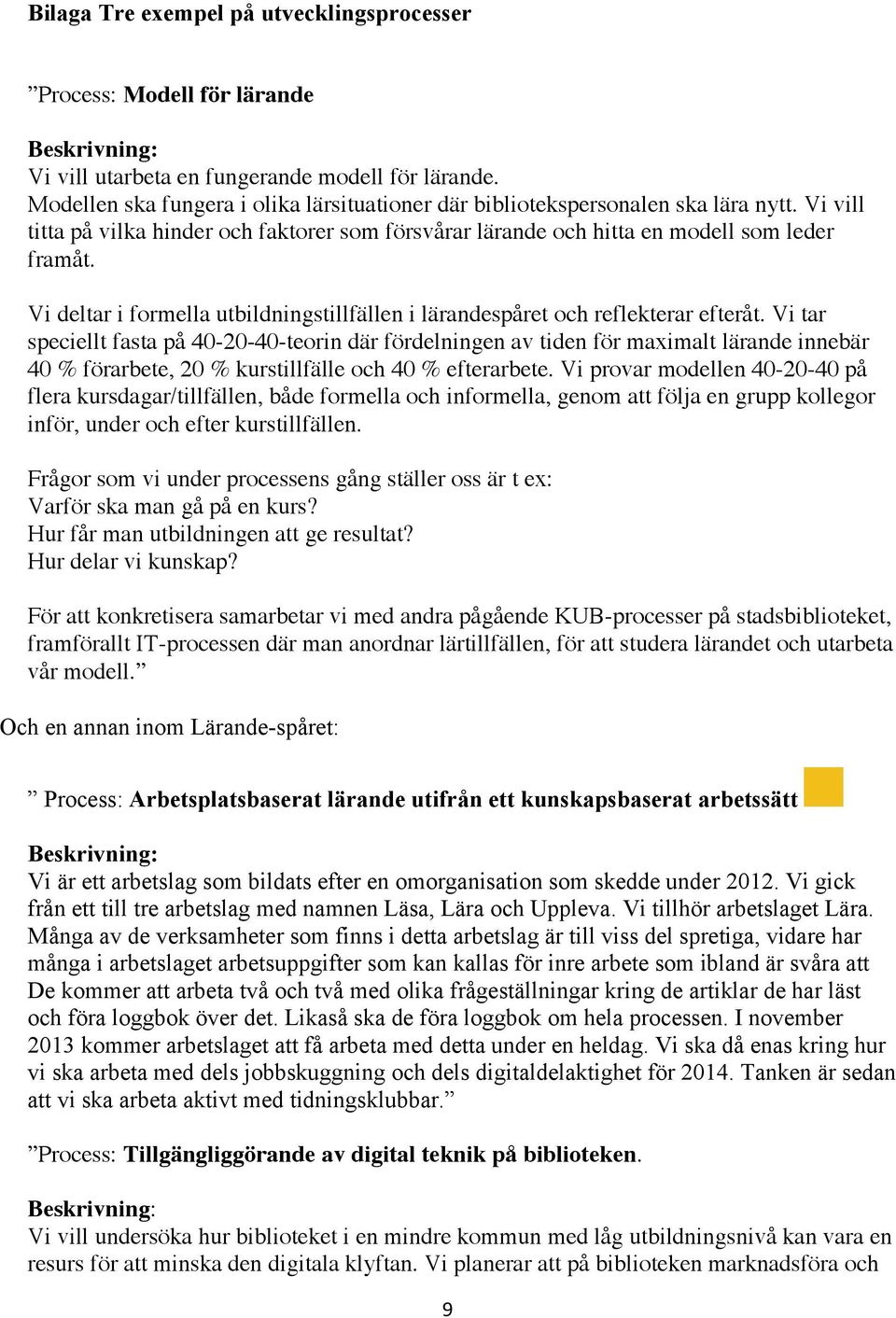 Bilaga Tre exempel på utvecklingsprocesser

”Process: Modell för lärande

Beskrivning:
Vi vill utarbeta en fungerande modell för lärande.
Modellen ska fungera i olika lärsituationer där bibliotekspersonalen ska lära nytt. Vi vill titta på vilka hinder och faktorer som försvårar lärande och hitta en modell som leder framåt.

Vi deltar i formella utbildningstillfällen i lärandespåret och reflekterar efteråt. Vi tar speciellt fasta på 40-20-40-teorin där fördelningen av tiden för maximalt lärande innebär 40 % förarbete, 20 % kurstillfälle och 40 % efterarbete. Vi provar modellen 40-20-40 på flera kursdagar/tillfällen, både formella och informella, genom att följa en grupp kollegor inför, under och efter kurstillfällen.

Frågor som vi under processens gång ställer oss är t ex:
Varför ska man gå på en kurs?
Hur får man utbildningen att ge resultat?
Hur delar vi kunskap?

För att konkretisera samarbetar vi med andra pågående KUB-processer på stadsbiblioteket, framförallt IT-processen där man anordnar lärtillfällen, för att studera lärandet och utarbeta vår modell.”

Och en annan inom Lärande-spåret:

” Process: Arbetsplatsbaserat lärande utifrån ett kunskapsbaserat arbetssätt

Beskrivning:
Vi är ett arbetslag som bildats efter en omorganisation som skedde under 2012. Vi gick från ett till tre arbetslag med namnen Läsa, Lära och Uppleva. Vi tillhör arbetslaget Lära. Många av de verksamheter som finns i detta arbetslag är till viss del spretiga, vidare har många i arbetslaget arbetsuppgifter som kan kallas för inre arbete som ibland är svåra att De kommer att arbeta två och två med olika frågeställningar kring de artiklar de har läst och föra loggbok över det. Likaså ska de föra loggbok om hela processen. I november 2013 kommer arbetslaget att få arbeta med detta under en heldag. Vi ska då enas kring hur vi ska arbeta med dels jobbskuggning och dels digitaldelaktighet för 2014. Tanken är sedan att vi ska arbeta aktivt med tidningsklubbar.”

”Process: Tillgängliggörande av digital teknik på biblioteken.

Beskrivning:
Vi vill undersöka hur biblioteket i en mindre kommun med låg utbildningsnivå kan vara en resurs för att minska den digitala klyftan. Vi planerar att på biblioteken marknadsföra och

9